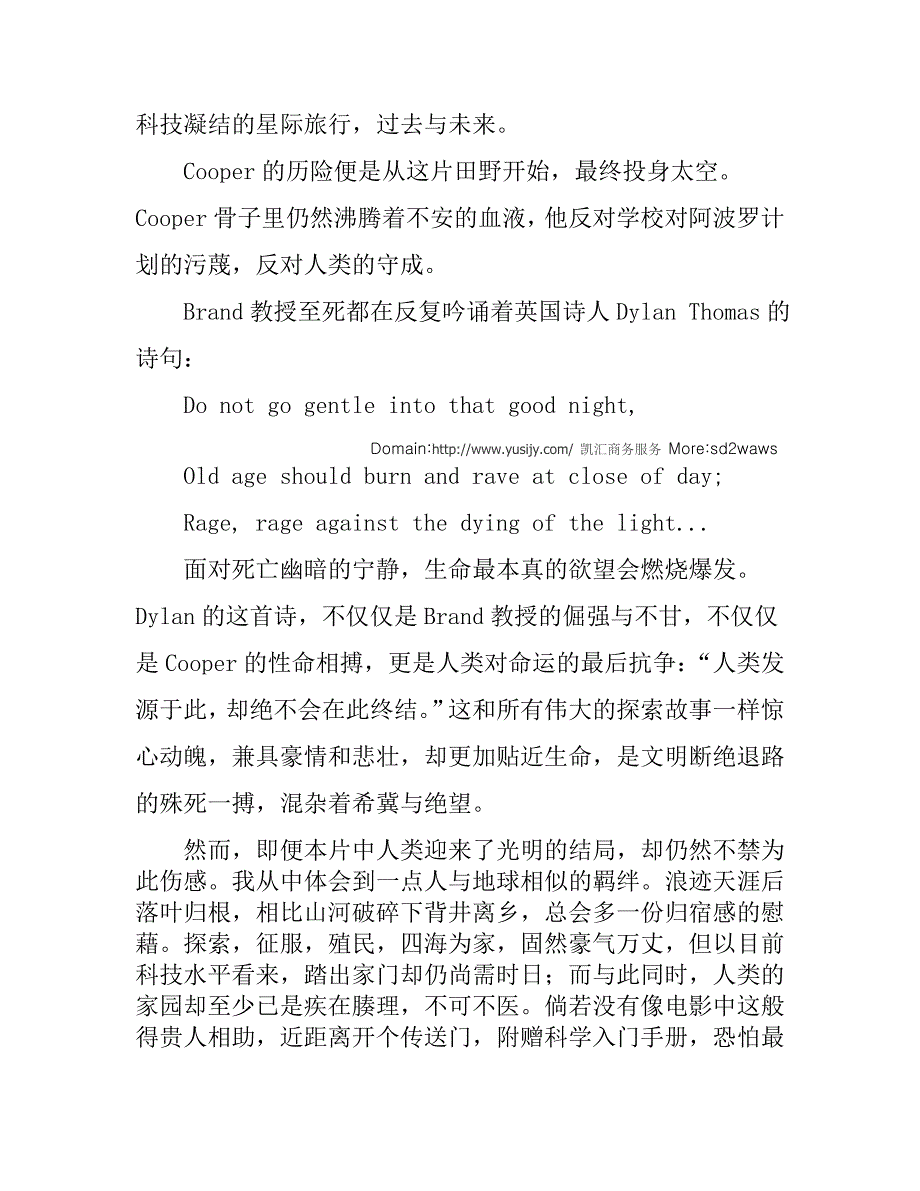 科技凝结的星际旅行，过去与未来。

Cooper 的历险便是从这片田野开始，最终投身太空。Cooper 骨子里仍然沸腾着不安的血液，他反对学校对阿波罗计划的污蔑，反对人类的守成。

Brand 教授至死都在反复吟诵着英国诗人 Dylan Thomas 的诗句：

Do not go gentle into that good night,

Domain:http://www.yusijy.com/ 凯汇商务服务 More:sd2waws

Old age should burn and rave at close of day;

Rage, rage against the dying of the light...

面对死亡幽暗的宁静，生命最本真的欲望会燃烧爆发。Dylan 的这首诗，不仅仅是 Brand 教授的倔强与不甘，不仅仅是 Cooper 的性命相搏，更是人类对命运的最后抗争：“人类发源于此，却绝不会在此终结。”这和所有伟大的探索故事一样惊心动魄，兼具豪情和悲壮，却更加贴近生命，是文明断绝退路的殊死一搏，混杂着希冀与绝望。

然而，即便本片中人类迎来了光明的结局，却仍然不禁为此伤感。我从中体会到一点人与地球相似的羁绊。浪迹天涯后落叶归根，相比山河破碎下背井离乡，总会多一份归宿感的慰藉。探索，征服，殖民，四海为家，固然豪气万丈，但以目前科技水平看来，踏出家门却仍尚需时日；而与此同时，人类的家园却至少已是疾在腠理，不可不医。倘若没有像电影中这般得贵人相助，近距离开个传送门，附赠科学入门手册，恐怕最